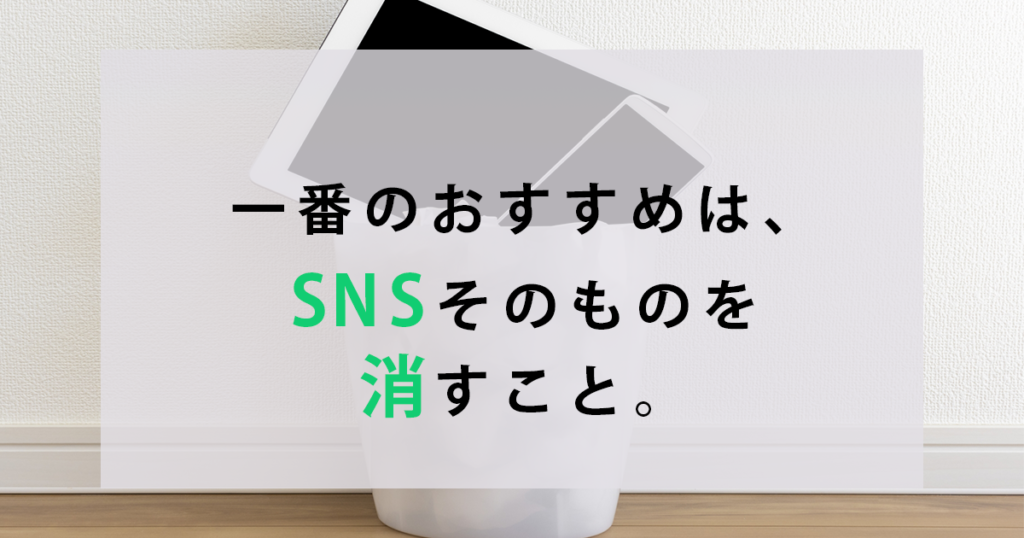 一番のおすすめは、
SNSそのものを
消すこと。